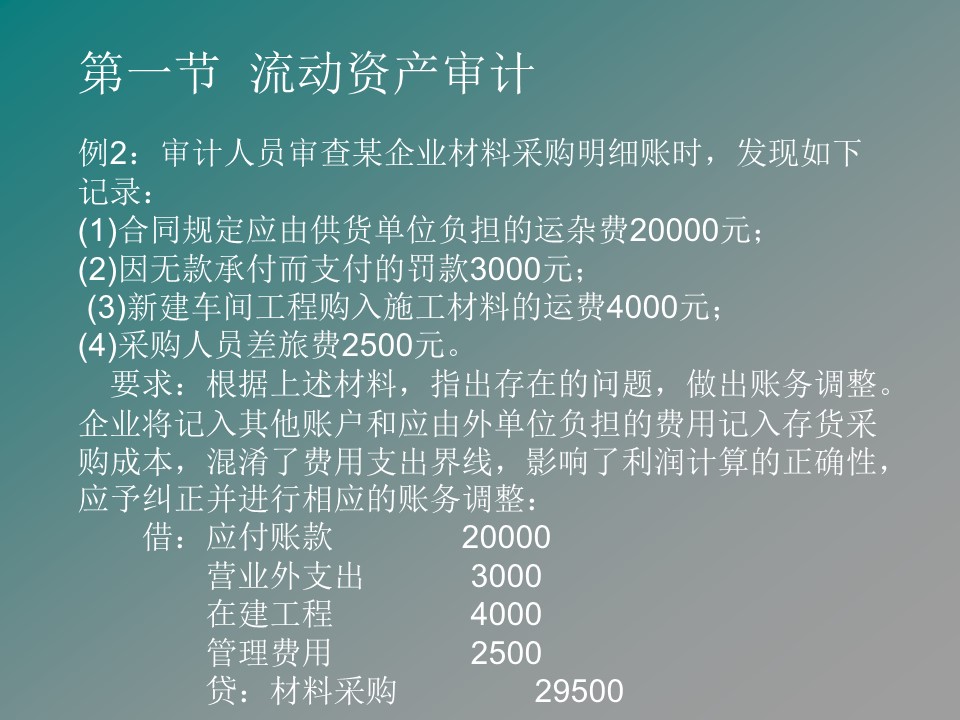 第一节 流动资产审计

例2：审计人员审查某企业材料采购明细账时，发现如下记录：
(1)合同规定应由供货单位负担的运杂费20000元；
(2)因无款承付而支付的罚款3000元；
(3)新建车间工程购入施工材料的运费4000元；
(4)采购人员差旅费2500元。

要求：根据上述材料，指出存在的问题，做出账务调整。
企业将记入其他账户和应由外单位负担的费用记入存货采购成本，混淆了费用支出界线，影响了利润计算的正确性，应予纠正并进行相应的账务调整：

借：应付账款 20000
营业外支出 3000
在建工程 4000
管理费用 2500
贷：材料采购 29500